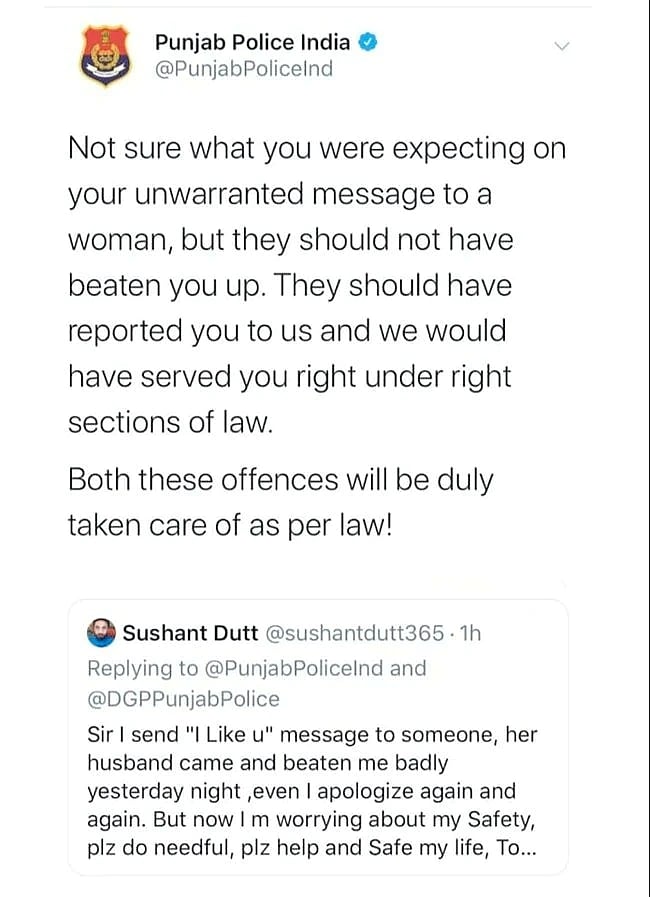 Punjab Police India
@PunjabPoliceInd

Not sure what you were expecting on your unwarranted message to a woman, but they should not have beaten you up. They should have reported you to us and we would have served you right under right sections of law.

Both these offences will be duly taken care of as per law!

Sushant Dutt @sushantdutt365 · 1h
Replying to @PunjabPoliceInd and @DGPPunjabPolice
Sir I send "I Like u" message to someone, her husband came and beaten me badly yesterday night ,even I apologize again and again. But now I m worrying about my Safety, plz do needful, plz help and Safe my life, To...